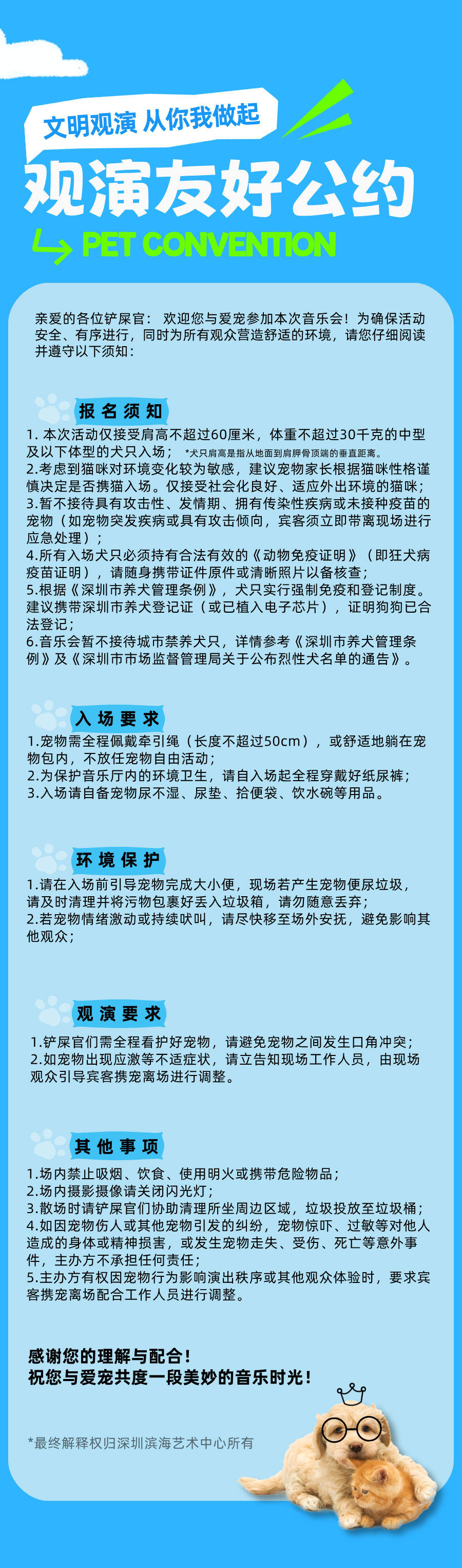 文明观演 从你我做起

观演友好公约

PET CONVENTION

亲爱的各位铲屎官： 欢迎您与爱宠参加本次音乐会！为确保活动安全、有序进行，同时为所有观众营造舒适的环境，请您仔细阅读并遵守以下须知：

报名须知

1. 本次活动仅接受肩高不超过60厘米，体重不超过30千克的中型及以下体型的犬只入场； *犬只肩高是指从地面到肩胛骨顶端的垂直距离。
2.考虑到猫咪对环境变化较为敏感，建议宠物家长根据猫咪性格谨慎决定是否携猫入场。仅接受社会化良好、适应外出环境的猫咪；
3.暂不接待具有攻击性、发情期、拥有传染性疾病或未接种疫苗的宠物（如宠物突发疾病或具有攻击倾向，宾客须立即带离现场进行应急处理）；
4.所有入场犬只必须持有合法有效的《动物免疫证明》（即狂犬病疫苗证明），请随身携带证件原件或清晰照片以备核查；
5.根据《深圳市养犬管理条例》，犬只实行强制免疫和登记制度。建议携带深圳市养犬登记证（或已植入电子芯片），证明狗狗已合法登记；
6.音乐会暂不接待城市禁养犬只，详情参考《深圳市养犬管理条例》及《深圳市市场监督管理局关于公布烈性犬名单的通告》。

入场要求

1.宠物需全程佩戴牵引绳（长度不超过50cm），或舒适地躺在宠物包内，不放任宠物自由活动；
2.为保护音乐厅内的环境卫生，请自入场起全程穿戴好纸尿裤；
3.入场请自备宠物尿不湿、尿垫、拾便袋、饮水碗等用品。

环境保护

1.请在入场前引导宠物完成大小便，现场若产生宠物便尿垃圾，请及时清理并将污物包裹好丢入垃圾箱，请勿随意丢弃；
2.若宠物情绪激动或持续吠叫，请尽快移至场外安抚，避免影响其他观众；

观演要求

1.铲屎官们需全程看护好宠物，请避免宠物之间发生口角冲突；
2.如宠物出现应激等不适症状，请立告知现场工作人员，由现场观众引导宾客携宠离场进行调整。

其他事项

1.场内禁止吸烟、饮食、使用明火或携带危险物品；
2.场内摄影摄像请关闭闪光灯；
3.散场时请铲屎官们协助清理所坐周边区域，垃圾投放至垃圾桶；
4.如因宠物伤人或其他宠物引发的纠纷，宠物惊吓、过敏等对他人造成的身体或精神损害，或发生宠物走失、受伤、死亡等意外事件，主办方不承担任何责任；
5.主办方有权因宠物行为影响演出秩序或其他观众体验时，要求宾客携宠离场配合工作人员进行调整。

感谢您的理解与配合！
祝您与爱宠共度一段美妙的音乐时光！

*最终解释权归深圳滨海艺术中心所有